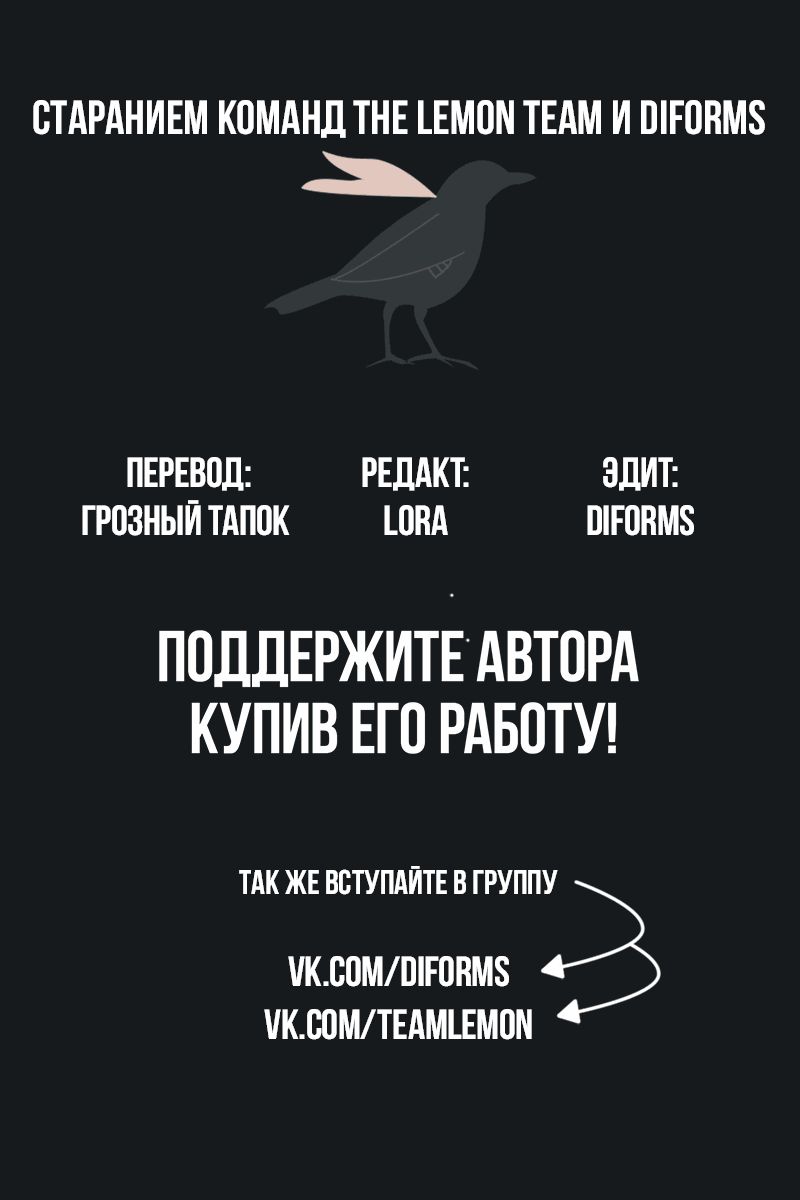 СТАРАНИЕМ КОМАНД THE LEMON TEAM И DIFORMS

ПЕРЕВОД:
ГРОЗНЫЙ ТАПОК

РЕДАКТ:
LORA

ЭДИТ:
DIFORMS

ПОДДЕРЖИТЕ АВТОРА КУПИВ ЕГО РАБОТУ!

ТАК ЖЕ ВСТУПАЙТЕ В ГРУППУ

VK.COM/DIFORMS
VK.COM/TEAMLEMON